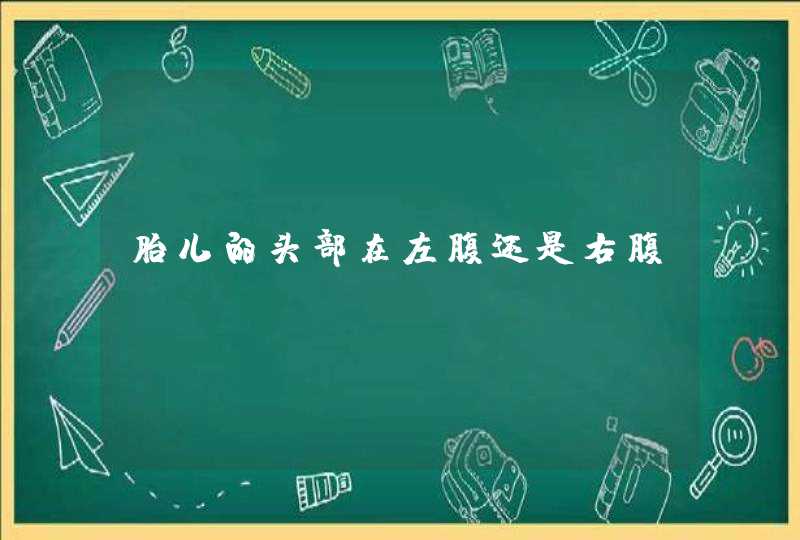 胎儿的头部在左腹还是右腹